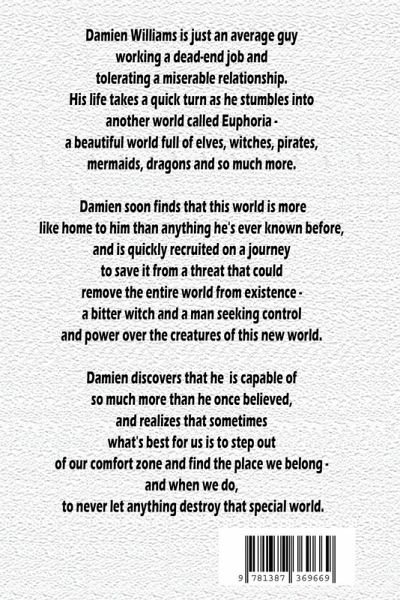 Damien Williams is just an average guy working a dead-end job and tolerating a miserable relationship. His life takes a quick turn as he stumbles into another world called Euphoria - a beautiful world full of elves, witches, pirates, mermaids, dragons and so much more.

Damien soon finds that this world is more like home to him than anything he's ever known before, and is quickly recruited on a journey to save it from a threat that could remove the entire world from existence - a bitter witch and a man seeking control and power over the creatures of this new world.

Damien discovers that he is capable of so much more than he once believed, and realizes that sometimes what's best for us is to step out of our comfort zone and find the place we belong - and when we do, to never let anything destroy that special world.

9 781387 369669